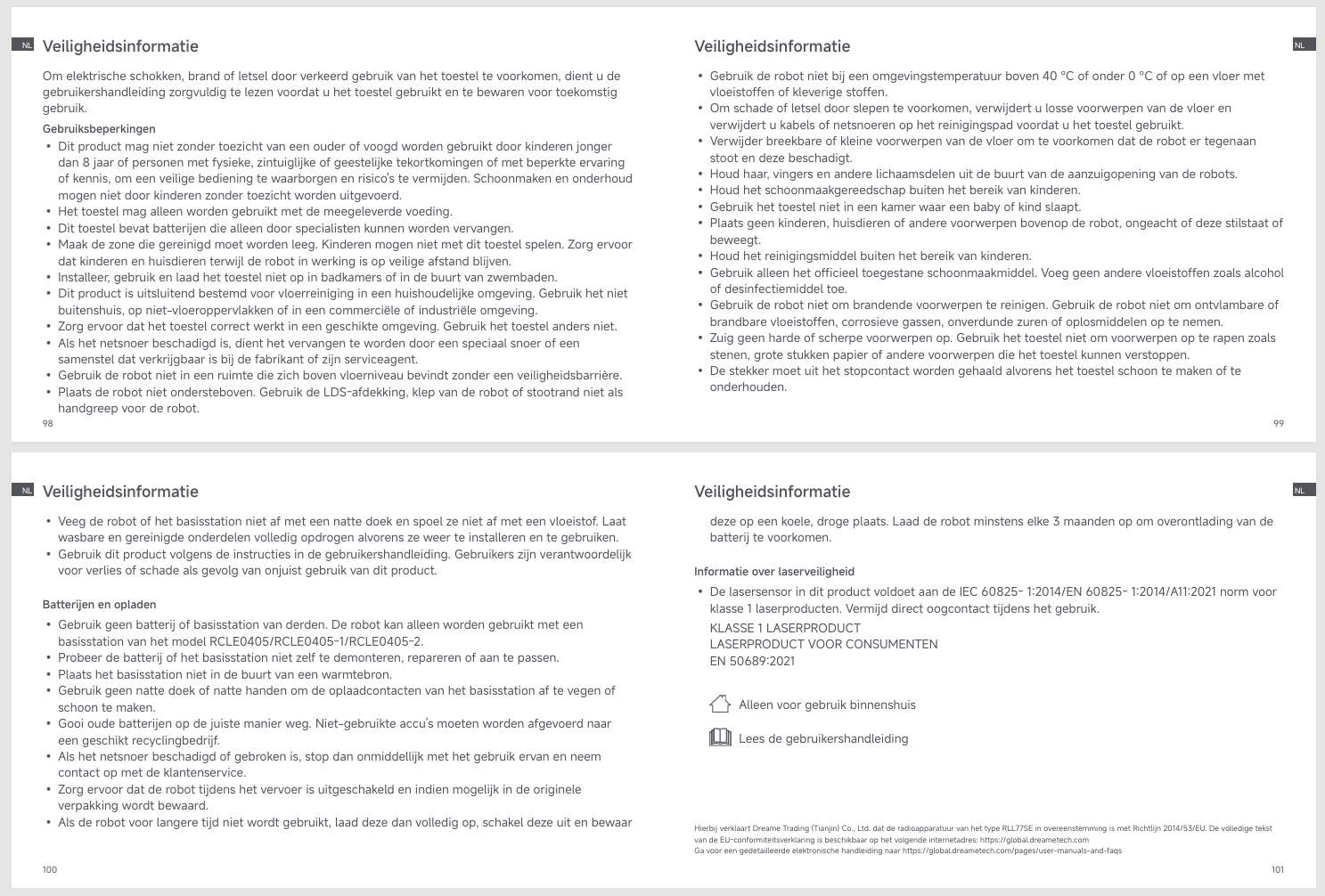 NL Veiligheidsinformatie

Om elektrische schokken, brand of letsel door verkeerd gebruik van het toestel te voorkomen, dient u de gebruikershandleiding zorgvuldig te lezen voordat u het toestel gebruikt en te bewaren voor toekomstig gebruik.

Gebruiksbeperkingen

• Dit product mag niet zonder toezicht van een ouder of voogd worden gebruikt door kinderen jonger dan 8 jaar of personen met fysieke, zintuiglijke of geestelijke tekortkomingen of met beperkte ervaring of kennis, om een veilige bediening te waarborgen en risico's te vermijden. Schoonmaken en onderhoud mogen niet door kinderen zonder toezicht worden uitgevoerd.
• Het toestel mag alleen worden gebruikt met de meegeleverde voeding.
• Dit toestel bevat batterijen die alleen door specialisten kunnen worden vervangen.
• Maak de zone die gereinigd moet worden leeg. Kinderen mogen niet met dit toestel spelen. Zorg ervoor dat kinderen en huisdieren terwijl de robot in werking is op veilige afstand blijven.
• Installeer, gebruik en laad het toestel niet op in badkamers of in de buurt van zwembaden.
• Dit product is uitsluitend bestemd voor vloerreiniging in een huishoudelijke omgeving. Gebruik het niet buitenshuis, op niet-vloeroppervlakken of in een commerciële of industriële omgeving.
• Zorg ervoor dat het toestel correct werkt in een geschikte omgeving. Gebruik het toestel anders niet.
• Als het netsnoer beschadigd is, dient het vervangen te worden door een speciaal snoer of een samenstel dat verkrijgbaar is bij de fabrikant of zijn serviceagent.
• Gebruik de robot niet in een ruimte die zich boven vloerniveau bevindt zonder een veiligheidsbarrière.
• Plaats de robot niet ondersteboven. Gebruik de LDS-afdekking, klep van de robot of stootrand niet als handgreep voor de robot.

98

Veiligheidsinformatie NL

• Gebruik de robot niet bij een omgevingstemperatuur boven 40 °C of onder 0 °C of op een vloer met vloeistoffen of kleverige stoffen.
• Om schade of letsel door slepen te voorkomen, verwijdert u losse voorwerpen van de vloer en verwijdert u kabels of netsnoeren op het reinigingspad voordat u het toestel gebruikt.
• Verwijder breekbare of kleine voorwerpen van de vloer om te voorkomen dat de robot er tegenaan stoot en deze beschadigt.
• Houd haar, vingers en andere lichaamsdelen uit de buurt van de aanzuigopening van de robots.
• Houd het schoonmaakgereedschap buiten het bereik van kinderen.
• Gebruik het toestel niet in een kamer waar een baby of kind slaapt.
• Plaats geen kinderen, huisdieren of andere voorwerpen bovenop de robot, ongeacht of deze stilstaat of beweegt.
• Houd het reinigingsmiddel buiten het bereik van kinderen.
• Gebruik alleen het officieel toegestane schoonmaakmiddel. Voeg geen andere vloeistoffen zoals alcohol of desinfectiemiddel toe.
• Gebruik de robot niet om brandende voorwerpen te reinigen. Gebruik de robot niet om ontvlambare of brandbare vloeistoffen, corrosieve gassen, onverdunde zuren of oplosmiddelen op te nemen.
• Zuig geen harde of scherpe voorwerpen op. Gebruik het toestel niet om voorwerpen op te rapen zoals stenen, grote stukken papier of andere voorwerpen die het toestel kunnen verstoppen.
• De stekker moet uit het stopcontact worden gehaald alvorens het toestel schoon te maken of te onderhouden.

99

NL Veiligheidsinformatie

• Veeg de robot of het basisstation niet af met een natte doek en spoel ze niet af met een vloeistof. Laat wasbare en gereinigde onderdelen volledig opdrogen alvorens ze weer te installeren en te gebruiken.
• Gebruik dit product volgens de instructies in de gebruikershandleiding. Gebruikers zijn verantwoordelijk voor verlies of schade als gevolg van onjuist gebruik van dit product.

Batterijen en opladen

• Gebruik geen batterij of basisstation van derden. De robot kan alleen worden gebruikt met een basisstation van het model RCLE0405/RCLE0405-1/RCLE0405-2.
• Probeer de batterij of het basisstation niet zelf te demonteren, repareren of aan te passen.
• Plaats het basisstation niet in de buurt van een warmtebron.
• Gebruik geen natte doek of natte handen om de oplaadcontacten van het basisstation af te vegen of schoon te maken.
• Gooi oude batterijen op de juiste manier weg. Niet-gebruikte accu's moeten worden afgevoerd naar een geschikt recyclingbedrijf.
• Als het netsnoer beschadigd of gebroken is, stop dan onmiddellijk met het gebruik ervan en neem contact op met de klantenservice.
• Zorg ervoor dat de robot tijdens het vervoer is uitgeschakeld en indien mogelijk in de originele verpakking wordt bewaard.
• Als de robot voor langere tijd niet wordt gebruikt, laad deze dan volledig op, schakel deze uit en bewaar

100

Veiligheidsinformatie NL

deze op een koele, droge plaats. Laad de robot minstens elke 3 maanden op om overontlading van de batterij te voorkomen.

Informatie over laserveiligheid

• De lasersensor in dit product voldoet aan de IEC 60825- 1:2014/EN 60825- 1:2014/A11:2021 norm voor klasse 1 laserproducten. Vermijd direct oogcontact tijdens het gebruik.
KLASSE 1 LASERPRODUCT
LASERPRODUCT VOOR CONSUMENTEN
EN 50689:2021

Alleen voor gebruik binnenshuis

Lees de gebruikershandleiding

Hierbij verklaart Dreame Trading (Tianjin) Co., Ltd. dat de radioapparatuur van het type RLL77SE in overeenstemming is met Richtlijn 2014/53/EU. De volledige tekst van de EU-conformiteitsverklaring is beschikbaar op het volgende internetadres: https://global.dreametech.com
Ga voor een gedetailleerde elektronische handleiding naar https://global.dreametech.com/pages/user-manuals-and-faqs

101